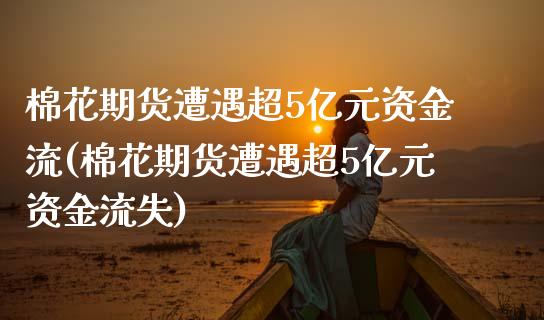 棉花期货遭遇超5亿元资金流(棉花期货遭遇超5亿元资金流失)